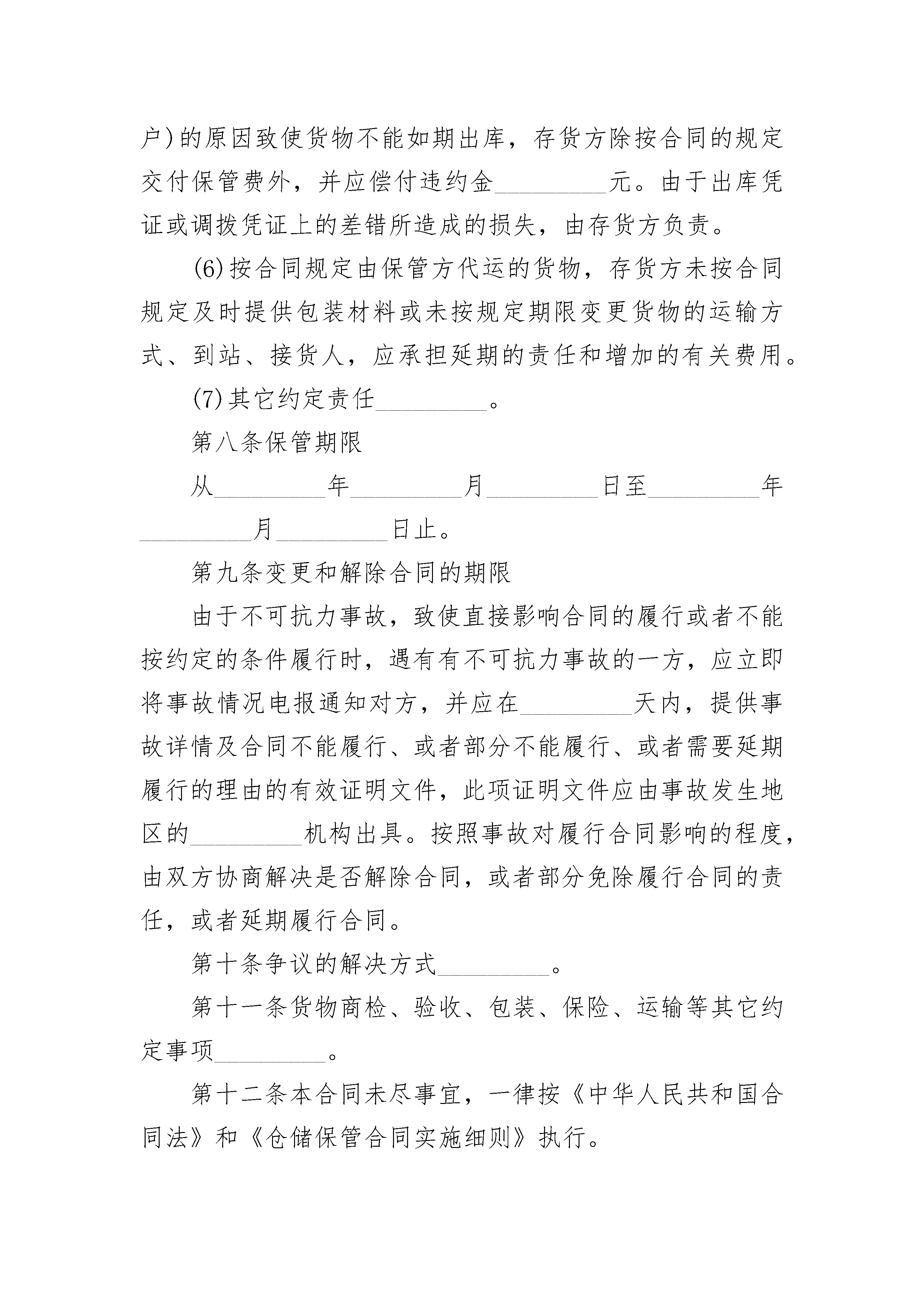 户)的原因致使货物不能如期出库，存货方除按合同的规定交付保管费外，并应偿付违约金_________元。由于出库凭证或调拨凭证上的差错所造成的损失，由存货方负责。

(6)按合同规定由保管方代运的货物，存货方未按合同规定及时提供包装材料或未按规定期限变更货物的运输方式、到站、接货人，应承担延期的责任和增加的有关费用。

(7)其它约定责任_________。

第八条保管期限

从_________年_________月_________日至_________年_________月_________日止。

第九条变更和解除合同的期限

由于不可抗力事故，致使直接影响合同的履行或者不能按约定的条件履行时，遇有有不可抗力事故的一方，应立即将事故情况电报通知对方，并应在_________天内，提供事故详情及合同不能履行、或者部分不能履行、或者需要延期履行的理由的有效证明文件，此项证明文件应由事故发生地区的_________机构出具。按照事故对履行合同影响的程度，由双方协商解决是否解除合同，或者部分免除履行合同的责任，或者延期履行合同。

第十条争议的解决方式_________。

第十一条货物商检、验收、包装、保险、运输等其它约定事项_________。

第十二条本合同未尽事宜，一律按《中华人民共和国合同法》和《仓储保管合同实施细则》执行。